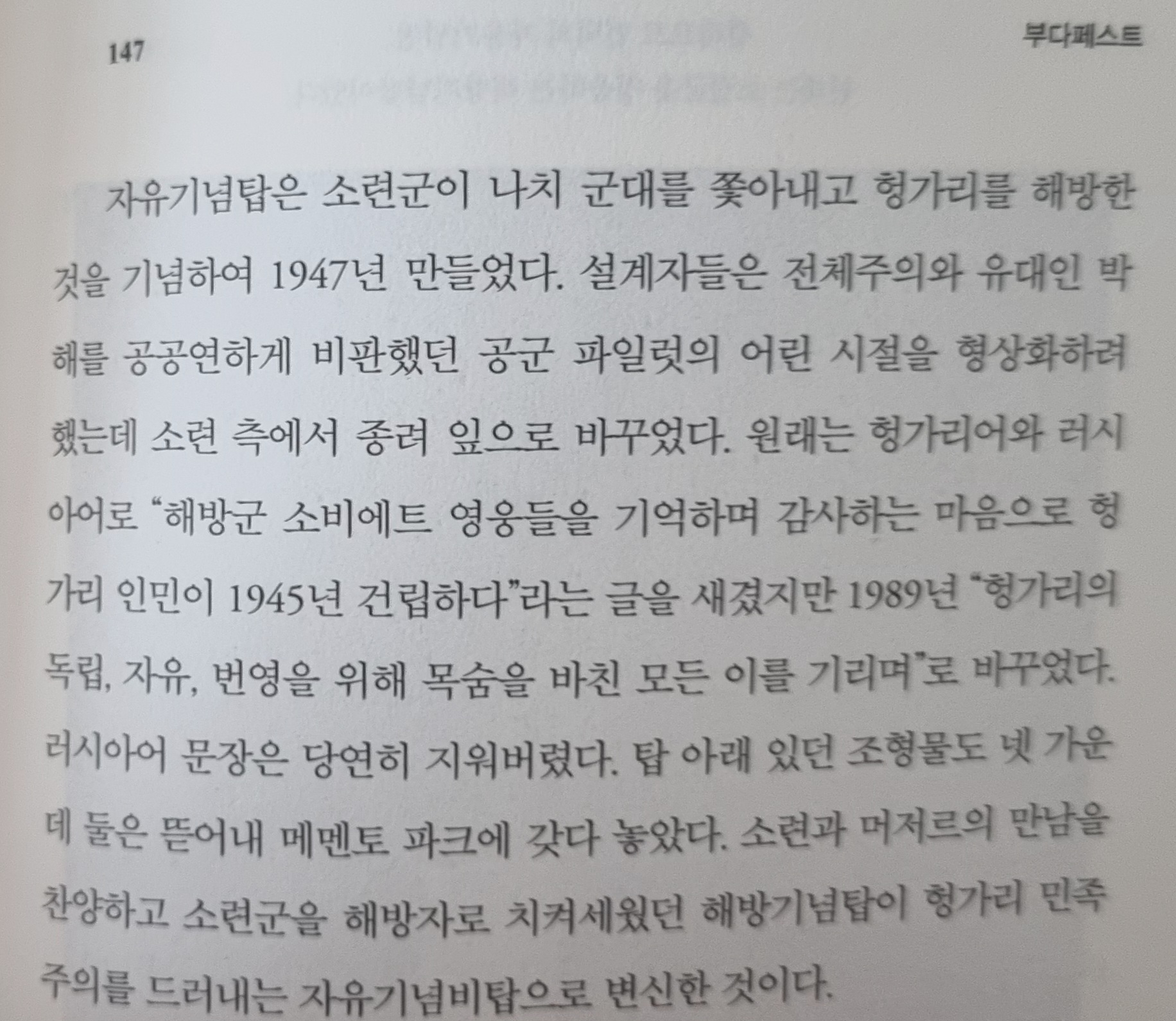 147

부다페스트

자유기념탑은 소련군이 나치 군대를 쫓아내고 헝가리를 해방한 것을 기념하여 1947년 만들었다. 설계자들은 전체주의와 유대인 박해를 공공연하게 비판했던 공군 파일럿의 어린 시절을 형상화하려 했는데 소련 측에서 종려 잎으로 바꾸었다. 원래는 헝가리어와 러시아어로 "해방군 소비에트 영웅들을 기억하며 감사하는 마음으로 헝가리 인민이 1945년 건립하다"라는 글을 새겼지만 1989년 "헝가리의 독립, 자유, 번영을 위해 목숨을 바친 모든 이를 기리며"로 바꾸었다. 러시아어 문장은 당연히 지워버렸다. 탑 아래 있던 조형물도 넷 가운데 둘은 뜯어내 메멘토 파크에 갖다 놓았다. 소련과 머저르의 만남을 찬양하고 소련군을 해방자로 치켜세웠던 해방기념탑이 헝가리 민족주의를 드러내는 자유기념비탑으로 변신한 것이다.